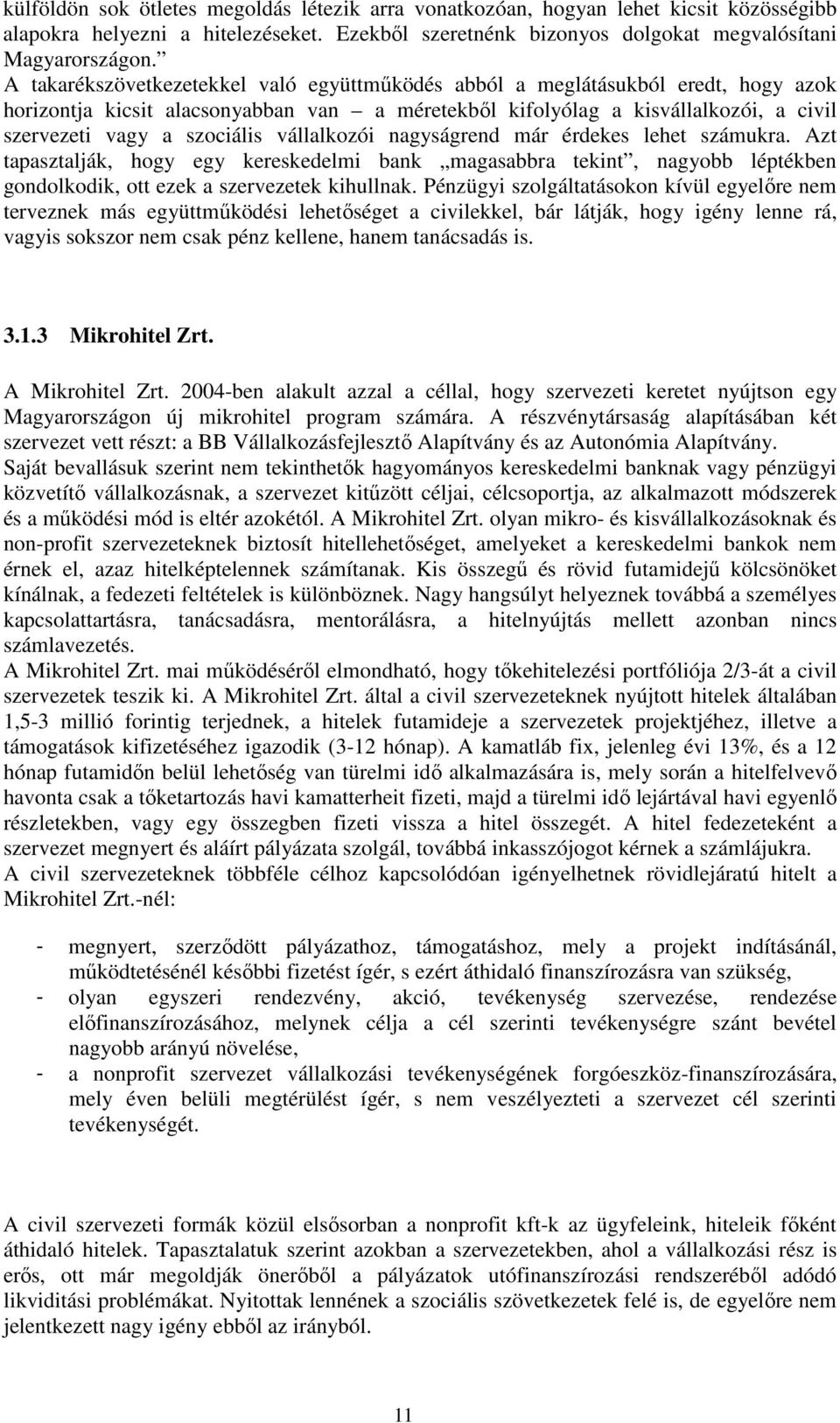 külföldön sok ötletes megoldás létezik arra vonatkozóan, hogyan lehet kicsit közösségibb alapokra helyezni a hitelezéseket. Ezekből szeretnénk bizonyos dolgokat megvalósítani Magyarországon.”
A takarékszövetkezetekkel való együttműködés abból a meglátásukból eredt, hogy azok horizontja kicsit alacsonyabban van – a méretekből kifolyólag a kisvállalkozói, a civil szervezeti vagy a szociális vállalkozói nagyságrend már érdekes lehet számukra. Azt tapasztalják, hogy egy kereskedelmi bank „magasabbra tekint”, nagyobb léptékben gondolkodik, ott ezek a szervezetek kihullnak. Pénzügyi szolgáltatásokon kívül egyelőre nem terveznek más együttműködési lehetőséget a civilekkel, bár látják, hogy igény lenne rá, vagyis sokszor nem csak pénz kellene, hanem tanácsadás is.

3.1.3 Mikrohitel Zrt.

A Mikrohitel Zrt. 2004-ben alakult azzal a céllal, hogy szervezeti keretet nyújtson egy Magyarországon új mikrohitel program számára. A részvénytársaság alapításában két szervezet vett részt: a BB Vállalkozásfejlesztő Alapítvány és az Autonómia Alapítvány.
Saját bevallásuk szerint nem tekinthetők hagyományos kereskedelmi banknak vagy pénzügyi közvetítő vállalkozásnak, a szervezet kitűzött céljai, célcsoportja, az alkalmazott módszerek és a működési mód is eltér azokétól. A Mikrohitel Zrt. olyan mikro- és kisvállalkozásoknak és non-profit szervezeteknek biztosít hitellehetőséget, amelyeket a kereskedelmi bankok nem érnek el, azaz hitelképtelennek számítanak. Kis összegű és rövid futamidejű kölcsönöket kínálnak, a fedezeti feltételek is különböznek. Nagy hangsúlyt helyeznek továbbá a személyes kapcsolattartásra, tanácsadásra, mentorálásra, a hitelnyújtás mellett azonban nincs számlavezetés.
A Mikrohitel Zrt. mai működéséről elmondható, hogy tőkehitelezési portfóliója 2/3-át a civil szervezetek teszik ki. A Mikrohitel Zrt. által a civil szervezeteknek nyújtott hitelek általában 1,5-3 millió forintig terjednek, a hitelek futamideje a szervezetek projektjéhez, illetve a támogatások kifizetéséhez igazodik (3-12 hónap). A kamatláb fix, jelenleg évi 13%, és a 12 hónap futamidőn belül lehetőség van türelmi idő alkalmazására is, mely során a hitelfelvevő havonta csak a tőketartozás havi kamatterheit fizeti, majd a türelmi idő lejártával havi egyenlő részletekben, vagy egy összegben fizeti vissza a hitel összegét. A hitel fedezeteként a szervezet megnyert és aláírt pályázata szolgál, továbbá inkasszójogot kérnek a számlájukra.
A civil szervezeteknek többféle célhoz kapcsolódóan igényelhetnek rövidlejáratú hitelt a Mikrohitel Zrt.-nél:

- megnyert, szerződött pályázathoz, támogatáshoz, mely a projekt indításánál, működtetésénél későbbi fizetést ígér, s ezért áthidaló finanszírozásra van szükség,
- olyan egyszeri rendezvény, akció, tevékenység szervezése, rendezése előfinanszírozásához, melynek célja a cél szerinti tevékenységre szánt bevétel nagyobb arányú növelése,
- a nonprofit szervezet vállalkozási tevékenységének forgóeszköz-finanszírozására, mely éven belüli megtérülést ígér, s nem veszélyezteti a szervezet cél szerinti tevékenységét.

A civil szervezeti formák közül elsősorban a nonprofit kft-k az ügyfeleink, hiteleik főként áthidaló hitelek. Tapasztalatuk szerint azokban a szervezetekben, ahol a vállalkozási rész is erős, ott már megoldják önerőből a pályázatok utófinanszírozási rendszeréből adódó likviditási problémákat. Nyitottak lennének a szociális szövetkezetek felé is, de egyelőre nem jelentkezett nagy igény ebből az irányból.

11